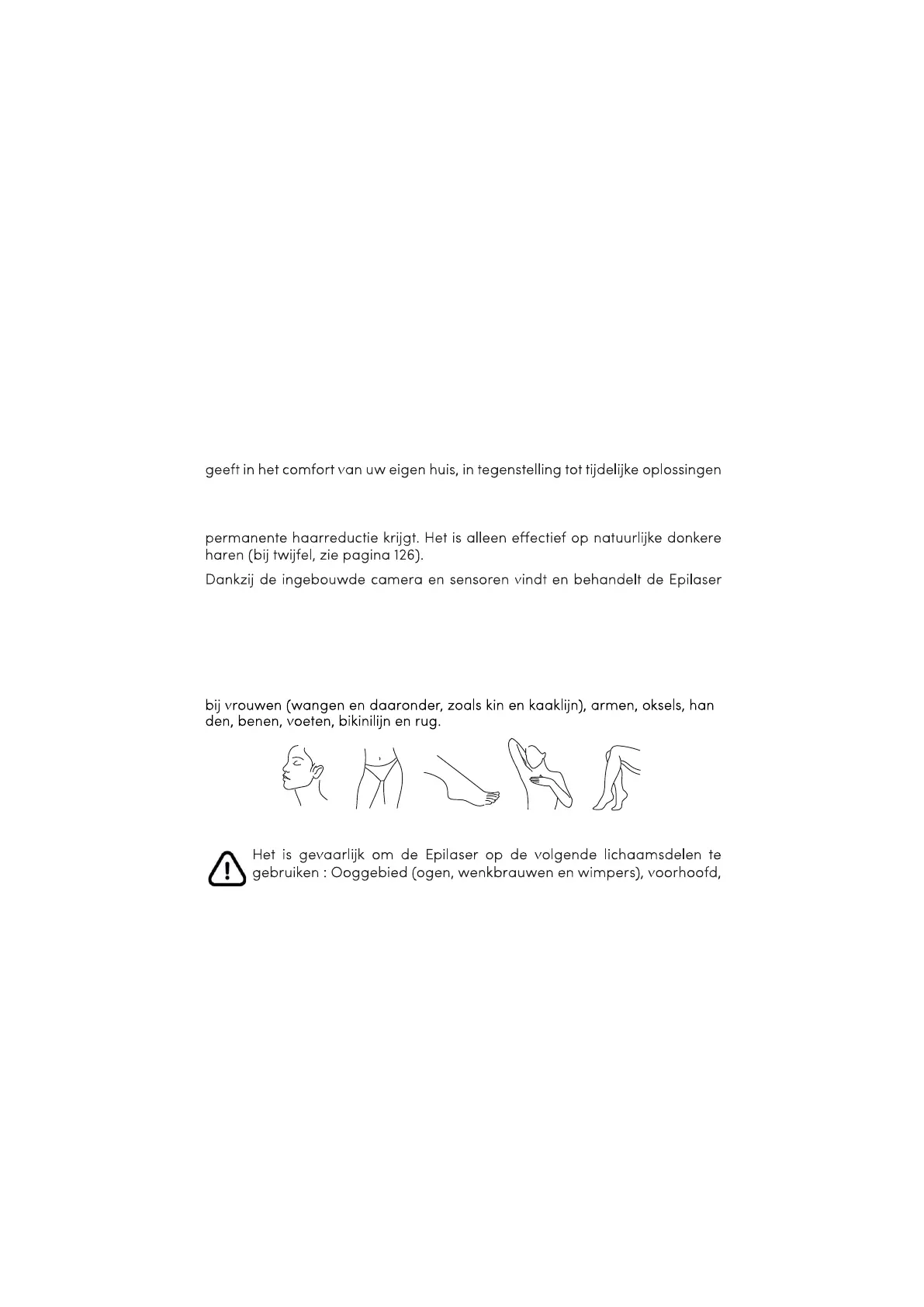 geeft in het comfort van uw eigen huis, in tegenstelling tot tijdelijke oplossingen

permanente haarreductie krijgt. Het is alleen effectief op natuurlijke donkere haren (bij twijfel, zie pagina 126).

Dankzij de ingebouwde camera en sensoren vindt en behandelt de Epilaser

bij vrouwen (wangen en daaronder, zoals kin en kaaklijn), armen, oksels, han den, benen, voeten, bikinilijn en rug.

Het is gevaarlijk om de Epilaser op de volgende lichaamsdelen te gebruiken : Ooggebied (ogen, wenkbrauwen en wimpers), voorhoofd,